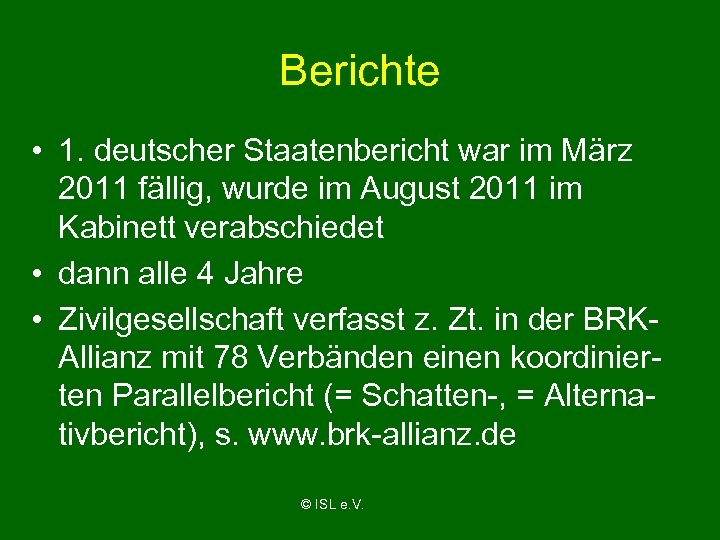 Berichte

• 1. deutscher Staatenbericht war im März 2011 fällig, wurde im August 2011 im Kabinett verabschiedet

• dann alle 4 Jahre

• Zivilgesellschaft verfasst z. Zt. in der BRK-Allianz mit 78 Verbänden einen koordinierten Parallelbericht (= Schatten-, = Alternativbericht), s. www.brk-allianz.de

© ISL e.V.